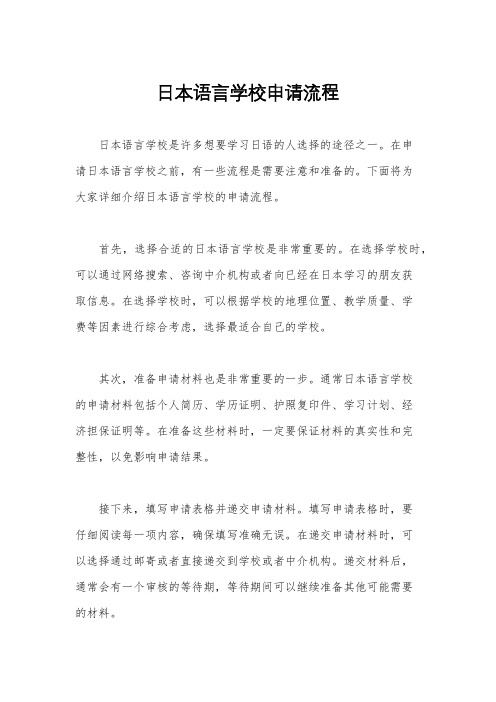 日本语言学校申请流程

日本语言学校是许多想要学习日语的人选择的途径之一。在申请日本语言学校之前，有一些流程是需要注意和准备的。下面将为大家详细介绍日本语言学校的申请流程。

首先，选择合适的日本语言学校是非常重要的。在选择学校时，可以通过网络搜索、咨询中介机构或者向已经在日本学习的朋友获取信息。在选择学校时，可以根据学校的地理位置、教学质量、学费等因素进行综合考虑，选择最适合自己的学校。

其次，准备申请材料也是非常重要的一步。通常日本语言学校的申请材料包括个人简历、学历证明、护照复印件、学习计划、经济担保证明等。在准备这些材料时，一定要保证材料的真实性和完整性，以免影响申请结果。

接下来，填写申请表格并递交申请材料。填写申请表格时，要仔细阅读每一项内容，确保填写准确无误。在递交申请材料时，可以选择通过邮寄或者直接递交到学校或者中介机构。递交材料后，通常会有一个审核的等待期，等待期间可以继续准备其他可能需要的材料。